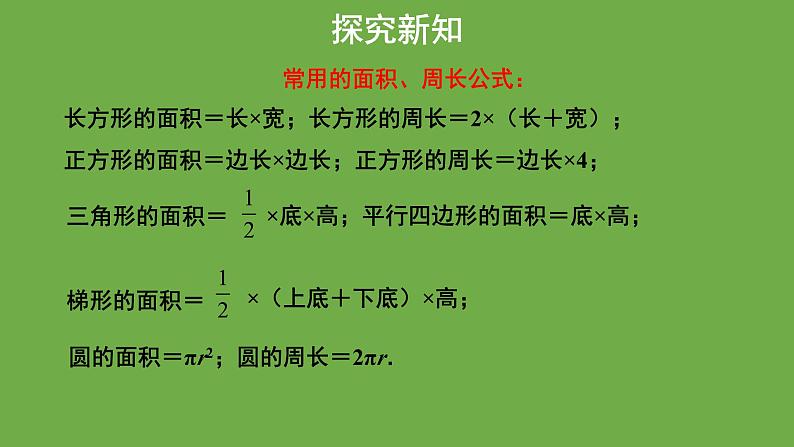 探究新知

常用的面积、周长公式：

长方形的面积＝长×宽；长方形的周长＝2×（长＋宽）；

正方形的面积＝边长×边长；正方形的周长＝边长×4；

三角形的面积＝ $\frac{1}{2}$ ×底×高；平行四边形的面积＝底×高；

梯形的面积＝ $\frac{1}{2}$ ×（上底＋下底）×高；

圆的面积＝$\pi r^2$；圆的周长＝$2\pi r$.